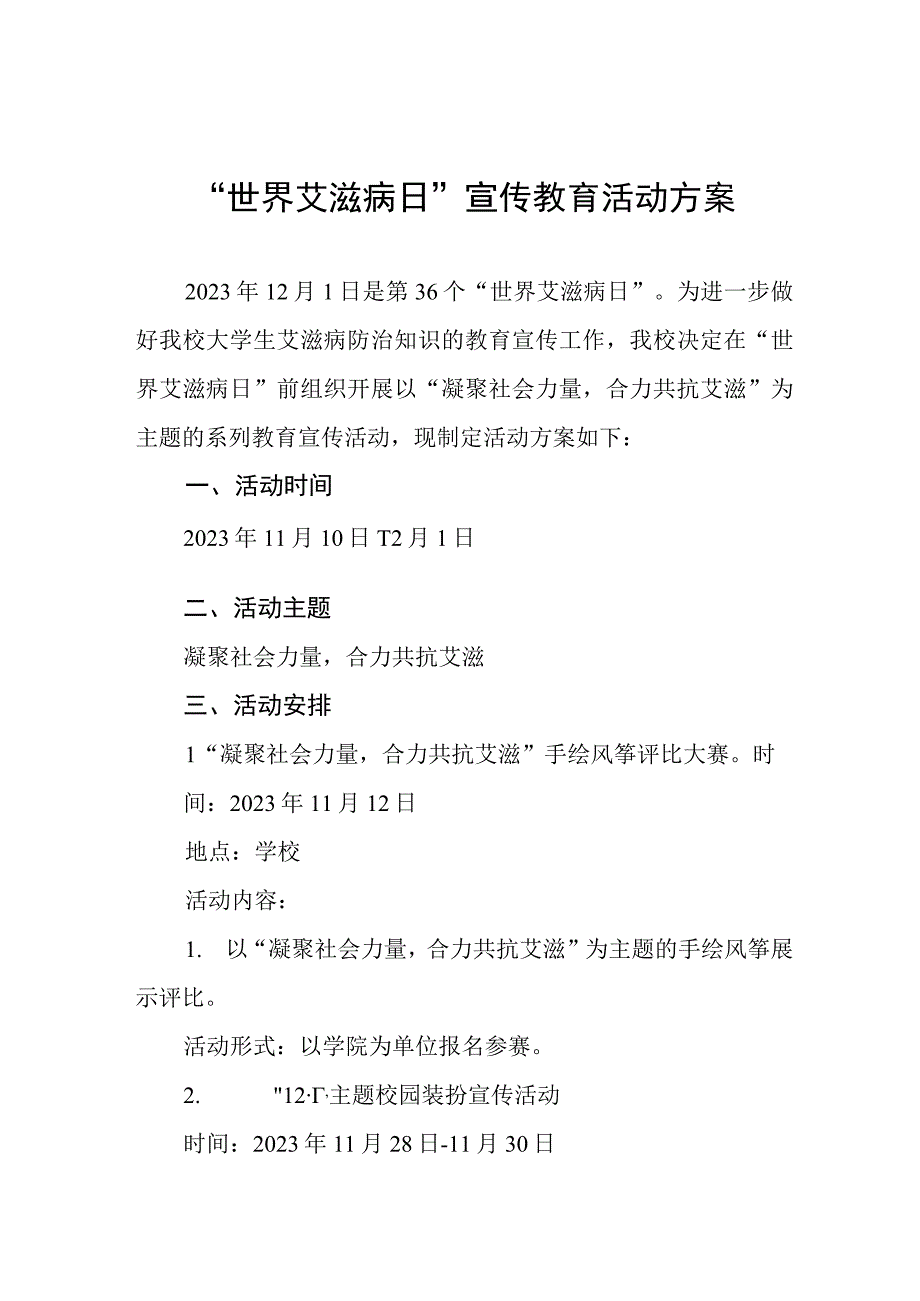 “世界艾滋病日”宣传教育活动方案

2023年12月1日是第36个“世界艾滋病日”。为进一步做好我校大学生艾滋病防治知识的教育宣传工作，我校决定在“世界艾滋病日”前组织开展以“凝聚社会力量，合力共抗艾滋”为主题的系列教育宣传活动，现制定活动方案如下：

一、活动时间

2023年11月10日T2月1日

二、活动主题

凝聚社会力量，合力共抗艾滋

三、活动安排

1“凝聚社会力量，合力共抗艾滋”手绘风筝评比大赛。时间：2023年11月12日

地点：学校

活动内容：

1. 以“凝聚社会力量，合力共抗艾滋”为主题的手绘风筝展示评比。

活动形式：以学院为单位报名参赛。

2. "12·Γ·主题校园装扮宣传活动

时间：2023年11月28日-11月30日